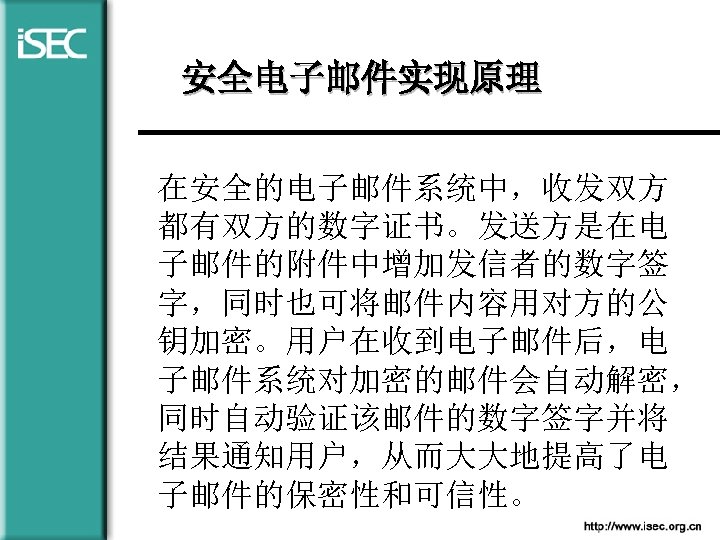 iSEC

安全电子邮件实现原理

在安全的电子邮件系统中，收发双方都有双方的数字证书。发送方是在电子邮件的附件中增加发信者的数字签字，同时也可将邮件内容用对方的公钥加密。用户在收到电子邮件后，电子邮件系统对加密的邮件会自动解密，同时自动验证该邮件的数字签字并将结果通知用户，从而大大地提高了电子邮件的保密性和可信性。

http://www.isec.org.cn